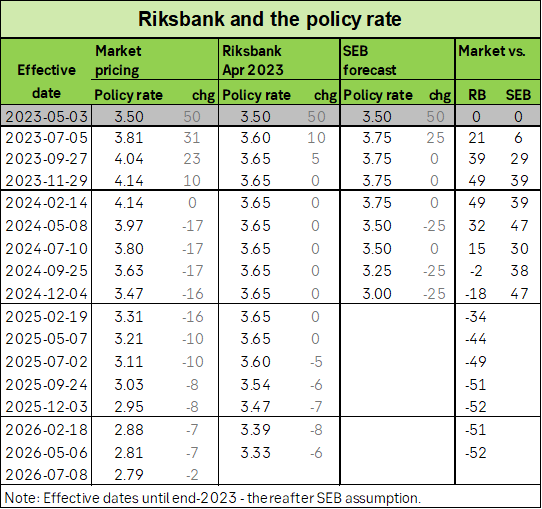 Riksbank and the policy rate

| Effective date | Market pricing Policy rate | chg | Riksbank Apr 2023 Policy rate | chg | SEB forecast Policy rate | chg | Market vs. RB | SEB |
|---|---|---|---|---|---|---|---|---|
| 2023-05-03 | 3.50 | 50 | 3.50 | 50 | 3.50 | 50 | 0 | 0 |
| 2023-07-05 | 3.81 | 31 | 3.60 | 10 | 3.75 | 25 | 21 | 6 |
| 2023-09-27 | 4.04 | 23 | 3.65 | 5 | 3.75 | 0 | 39 | 29 |
| 2023-11-29 | 4.14 | 10 | 3.65 | 0 | 3.75 | 0 | 49 | 39 |
| 2024-02-14 | 4.14 | 0 | 3.65 | 0 | 3.75 | 0 | 49 | 39 |
| 2024-05-08 | 3.97 | -17 | 3.65 | 0 | 3.50 | -25 | 32 | 47 |
| 2024-07-10 | 3.80 | -17 | 3.65 | 0 | 3.50 | 0 | 15 | 30 |
| 2024-09-25 | 3.63 | -17 | 3.65 | 0 | 3.25 | -25 | -2 | 38 |
| 2024-12-04 | 3.47 | -16 | 3.65 | 0 | 3.00 | -25 | -18 | 47 |
| 2025-02-19 | 3.31 | -16 | 3.65 | 0 | | | -34 | |
| 2025-05-07 | 3.21 | -10 | 3.65 | 0 | | | -44 | |
| 2025-07-02 | 3.11 | -10 | 3.60 | -5 | | | -49 | |
| 2025-09-24 | 3.03 | -8 | 3.54 | -6 | | | -51 | |
| 2025-12-03 | 2.95 | -8 | 3.47 | -7 | | | -52 | |
| 2026-02-18 | 2.88 | -7 | 3.39 | -8 | | | -51 | |
| 2026-05-06 | 2.81 | -7 | 3.33 | -6 | | | -52 | |
| 2026-07-08 | 2.79 | -2 | | | | | | |

Note: Effective dates until end-2023 - thereafter SEB assumption.